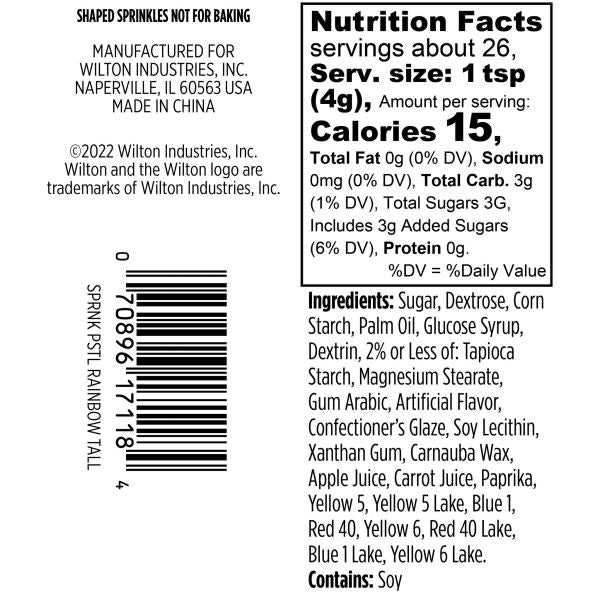 SHAPED SPRINKLES NOT FOR BAKING

MANUFACTURED FOR WILTON INDUSTRIES, INC. NAPERVILLE, IL 60563 USA MADE IN CHINA

©2022 Wilton Industries, Inc. Wilton and the Wilton logo are trademarks of Wilton Industries, Inc.

0 70896 17118 4

SPRNK PSTL RAINBOW TALL

Nutrition Facts
servings about 26,
Serv. size: 1 tsp (4g), Amount per serving:
Calories 15,
Total Fat 0g (0% DV), Sodium 0mg (0% DV), Total Carb. 3g (1% DV), Total Sugars 3G, Includes 3g Added Sugars (6% DV), Protein 0g.
%DV = %Daily Value

Ingredients: Sugar, Dextrose, Corn Starch, Palm Oil, Glucose Syrup, Dextrin, 2% or Less of: Tapioca Starch, Magnesium Stearate, Gum Arabic, Artificial Flavor, Confectioner's Glaze, Soy Lecithin, Xanthan Gum, Carnauba Wax, Apple Juice, Carrot Juice, Paprika, Yellow 5, Yellow 5 Lake, Blue 1, Red 40, Yellow 6, Red 40 Lake, Blue 1 Lake, Yellow 6 Lake.
Contains: Soy